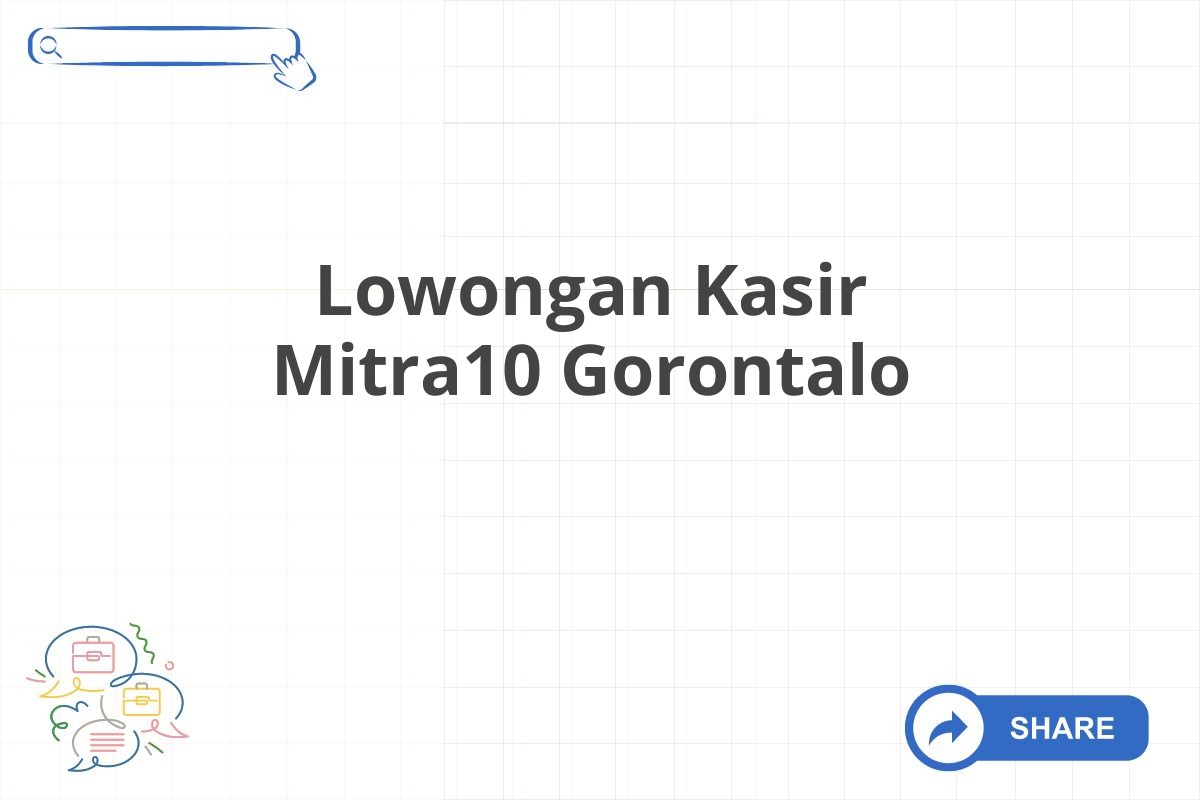 Lowongan Kasir Mitra10 Gorontalo

SHARE